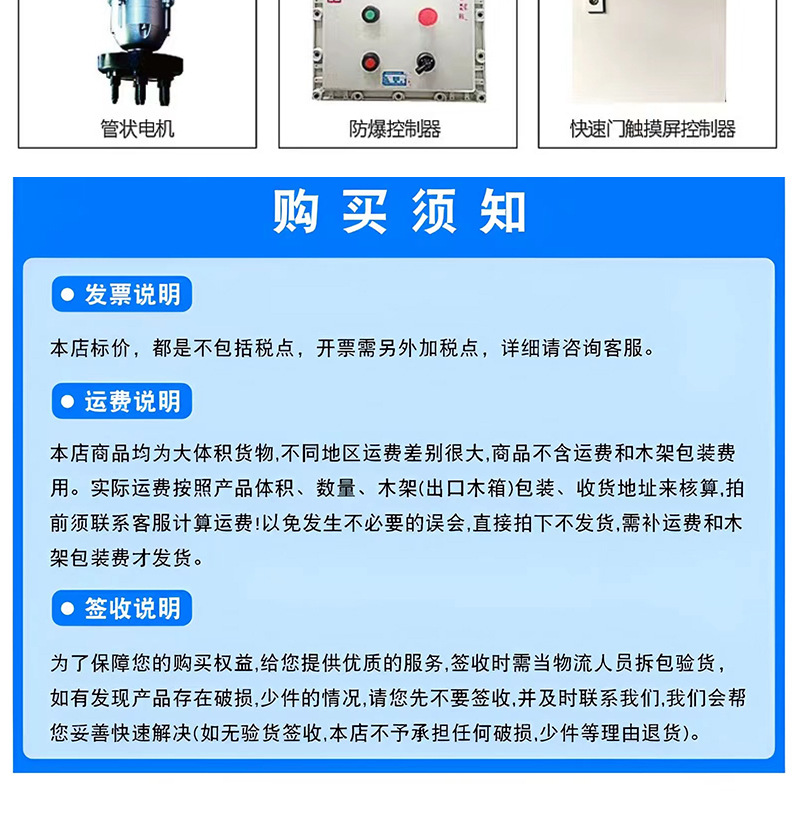 管状电机

防爆控制器

快速门触摸屏控制器

购买须知

• 发票说明

本店标价，都是不包括税点，开票需另外加税点，详细请咨询客服。

• 运费说明

本店商品均为大体积货物,不同地区运费差别很大,商品不含运费和木架包装费用。实际运费按照产品体积、数量、木架(出口木箱)包装、收货地址来核算,拍前须联系客服计算运费!以免发生不必要的误会,直接拍下不发货,需补运费和木架包装费才发货。

• 签收说明

为了保障您的购买权益,给您提供优质的服务,签收时需当物流人员拆包验货,如有发现产品存在破损,少件的情况,请您先不要签收,并及时联系我们,我们会帮您妥善快速解决(如无验货签收,本店不予承担任何破损,少件等理由退货)。